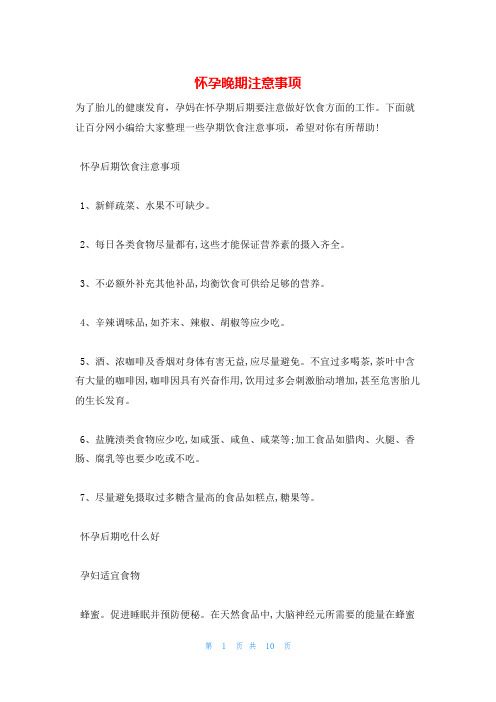 怀孕晚期注意事项

为了胎儿的健康发育，孕妈在怀孕期后期要注意做好饮食方面的工作。下面就让百分网小编给大家整理一些孕期饮食注意事项，希望对你有所帮助！

怀孕后期饮食注意事项

1、新鲜蔬菜、水果不可缺少。

2、每日各类食物尽量都有,这些才能保证营养素的摄入齐全。

3、不必额外补充其他补品,均衡饮食可供给足够的营养。

4、辛辣调味品,如芥末、辣椒、胡椒等应少吃。

5、酒、浓咖啡及香烟对身体有害无益,应尽量避免。不宜过多喝茶,茶叶中含有大量的咖啡因,咖啡因具有兴奋作用,饮用过多会刺激胎动增加,甚至危害胎儿的生长发育。

6、盐腌渍类食物应少吃,如咸蛋、咸鱼、咸菜等;加工食品如腊肉、火腿、香肠、腐乳等也要少吃或不吃。

7、尽量避免摄取过多糖含量高的食品如糕点,糖果等。

怀孕后期吃什么好

孕妇适宜食物

蜂蜜。促进睡眠并预防便秘。在天然食品中,大脑神经元所需要的能量在蜂蜜

第 1 页 共 10 页